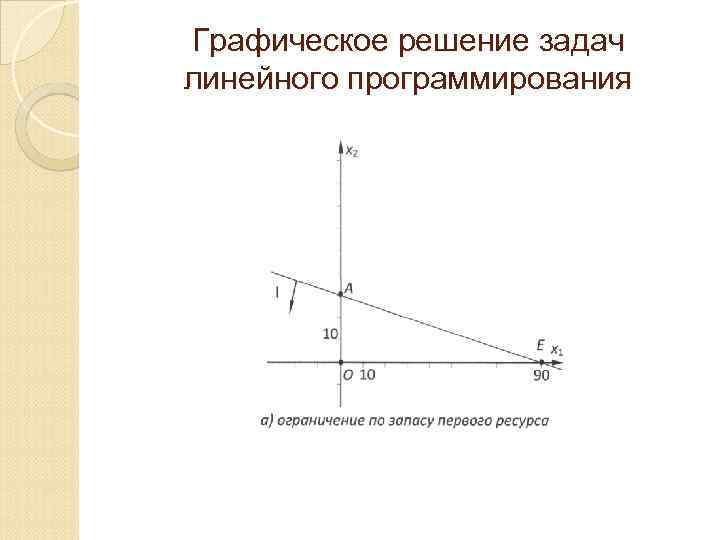 Графическое решение задач линейного программирования

$x_2$

I

A

10

E $x_1$

O 10

90

а) ограничение по запасу первого ресурса